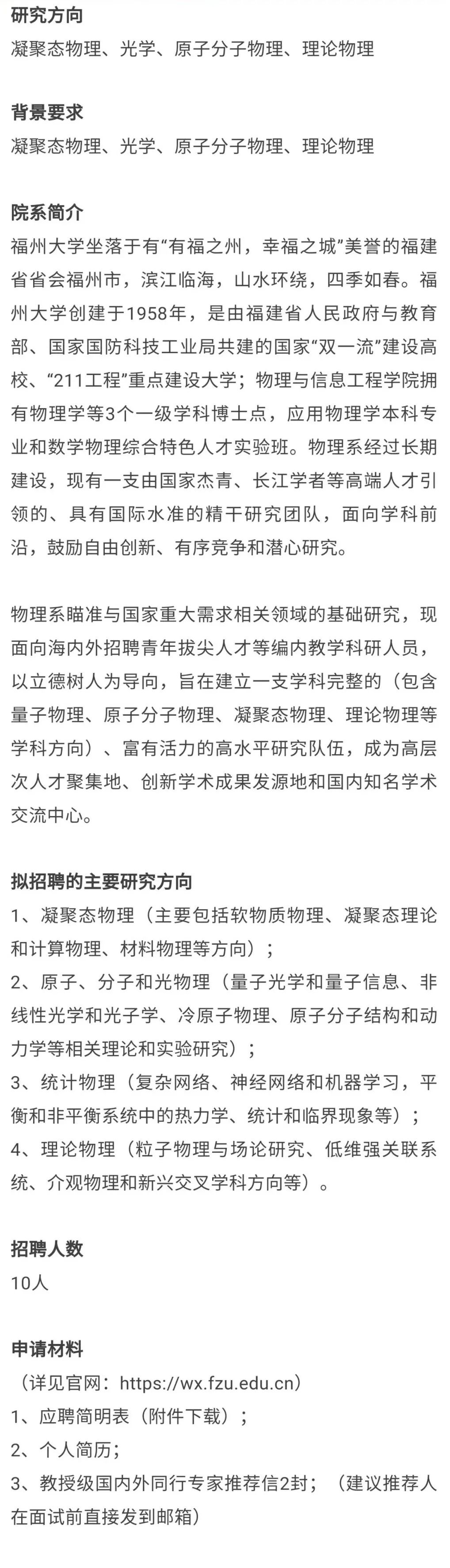 研究方向
凝聚态物理、光学、原子分子物理、理论物理

背景要求
凝聚态物理、光学、原子分子物理、理论物理

院系简介
福州大学坐落于有“有福之州，幸福之城”美誉的福建省省会福州市，滨江临海，山水环绕，四季如春。福州大学创建于1958年，是由福建省人民政府与教育部、国家国防科技工业局共建的国家“双一流”建设高校、“211工程”重点建设大学；物理与信息工程学院拥有物理学等3个一级学科博士点，应用物理学本科专业和数学物理综合特色人才实验班。物理系经过长期建设，现有一支由国家杰青、长江学者等高端人才引领的、具有国际水准的精干研究团队，面向学科前沿，鼓励自由创新、有序竞争和潜心研究。

物理系瞄准与国家重大需求相关领域的基础研究，现面向海内外招聘青年拔尖人才等编内教学科研人员，以立德树人为导向，旨在建立一支学科完整的（包含量子物理、原子分子物理、凝聚态物理、理论物理等学科方向）、富有活力的高水平研究队伍，成为高层次人才聚集地、创新学术成果发源地和国内知名学术交流中心。

拟招聘的主要研究方向
1、凝聚态物理（主要包括软物质物理、凝聚态理论和计算物理、材料物理等方向）；
2、原子、分子和光物理（量子光学和量子信息、非线性光学和光子学、冷原子物理、原子分子结构和动力学等相关理论和实验研究）；
3、统计物理（复杂网络、神经网络和机器学习，平衡和非平衡系统中的热力学、统计和临界现象等）；
4、理论物理（粒子物理与场论研究、低维强关联系统、介观物理和新兴交叉学科方向等）。

招聘人数
10人

申请材料
（详见官网：https://wx.fzu.edu.cn）
1、应聘简明表（附件下载）；
2、个人简历；
3、教授级国内外同行专家推荐信2封；（建议推荐人在面试前直接发到邮箱）